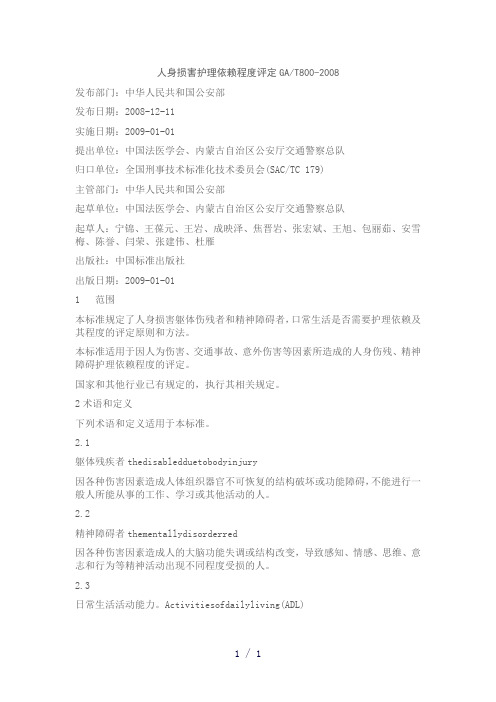 人身损害护理依赖程度评定 GA/T800-2008

发布部门：中华人民共和国公安部

发布日期：2008-12-11

实施日期：2009-01-01

提出单位：中国法医学会、内蒙古自治区公安厅交通警察总队

归口单位：全国刑事技术标准化技术委员会(SAC/TC 179)

主管部门：中华人民共和国公安部

起草单位：中国法医学会、内蒙古自治区公安厅交通警察总队

起草人：宁锦、王葆元、王岩、成映泽、焦晋岩、张宏斌、王旭、包丽茹、安雪梅、陈誉、闫荣、张建伟、杜雁

出版社：中国标准出版社

出版日期：2009-01-01

1　范围

本标准规定了人身损害躯体伤残者和精神障碍者，日常生活是否需要护理依赖及其程度的评定原则和方法。

本标准适用于因人为伤害、交通事故、意外伤害等因素所造成的人身伤残、精神障碍护理依赖程度的评定。

国家和其他行业已有规定的，执行其相关规定。

2 术语和定义

下列术语和定义适用于本标准。

2.1

躯体残疾者 thedisabledduetobodyinjury

因各种伤害因素造成人体组织器官不可恢复的结构破坏或功能障碍，不能进行一般人所能从事的工作、学习或其他活动的人。

2.2

精神障碍者 thementallydisorderred

因各种伤害因素造成人的大脑功能失调或结构改变，导致感知、情感、思维、意志和行为等精神活动出现不同程度受损的人。

2.3

日常生活活动能力。Activitiesofdailyliving(ADL)

1 / 1